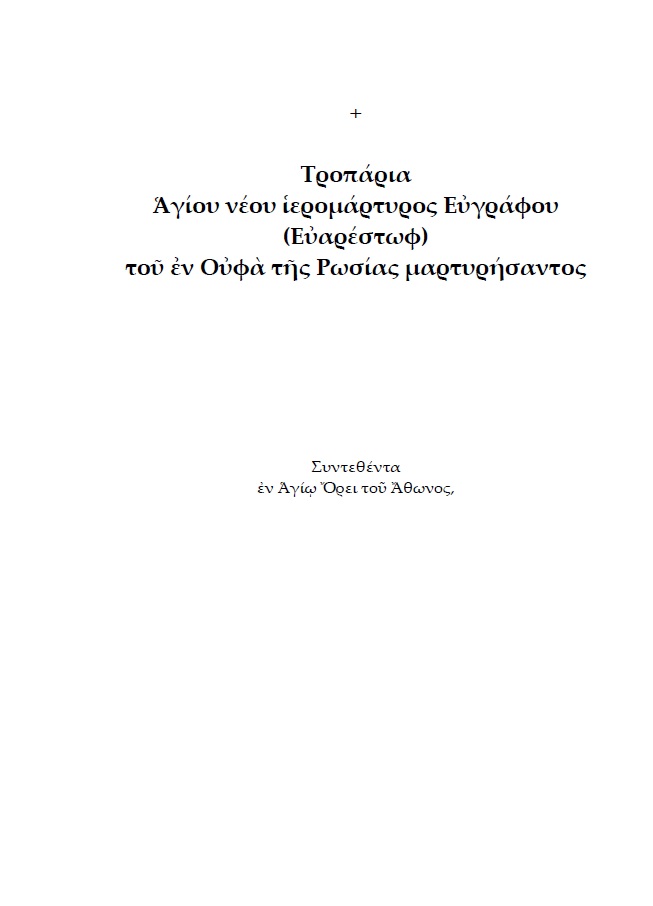 +

Τροπάρια
Ἁγίου νέου ἱερομάρτυρος Εὐγράφου
(Εὐαρέστωφ)
τοῦ ἐν Οὐφὰ τῆς Ρωσίας μαρτυρήσαντος

Συντεθέντα
ἐν Ἁγίῳ Ὄρει τοῦ Ἄθωνος,